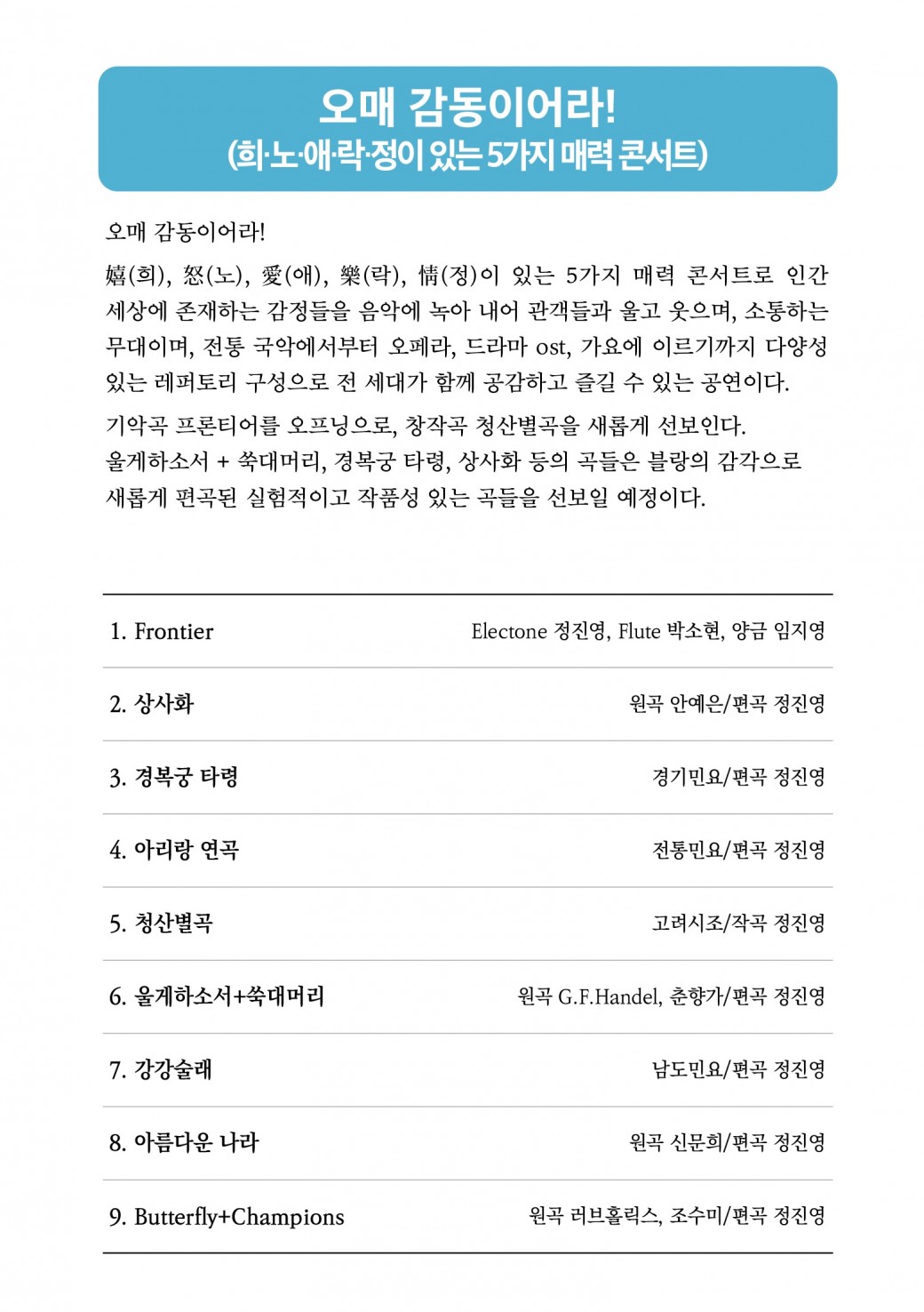 오매 감동이어라!
(희·노·애·락·정이 있는 5가지 매력 콘서트)

오매 감동이어라!

嬉(희), 怒(노), 愛(애), 樂(락), 情(정)이 있는 5가지 매력 콘서트로 인간 세상에 존재하는 감정들을 음악에 녹아 내어 관객들과 울고 웃으며, 소통하는 무대이며, 전통 국악에서부터 오페라, 드라마 ost, 가요에 이르기까지 다양성 있는 레퍼토리 구성으로 전 세대가 함께 공감하고 즐길 수 있는 공연이다.

기악곡 프론티어를 오프닝으로, 창작곡 청산별곡을 새롭게 선보인다.
울게하소서 + 쑥대머리, 경복궁 타령, 상사화 등의 곡들은 블랑의 감각으로 새롭게 편곡된 실험적이고 작품성 있는 곡들을 선보일 예정이다.

| | |
|---|---|
| 1. Frontier | Electone 정진영, Flute 박소현, 양금 임지영 |
| 2. 상사화 | 원곡 안예은/편곡 정진영 |
| 3. 경복궁 타령 | 경기민요/편곡 정진영 |
| 4. 아리랑 연곡 | 전통민요/편곡 정진영 |
| 5. 청산별곡 | 고려시조/작곡 정진영 |
| 6. 울게하소서+쑥대머리 | 원곡 G.F.Handel, 춘향가/편곡 정진영 |
| 7. 강강술래 | 남도민요/편곡 정진영 |
| 8. 아름다운 나라 | 원곡 신문희/편곡 정진영 |
| 9. Butterfly+Champions | 원곡 러브홀릭스, 조수미/편곡 정진영 |